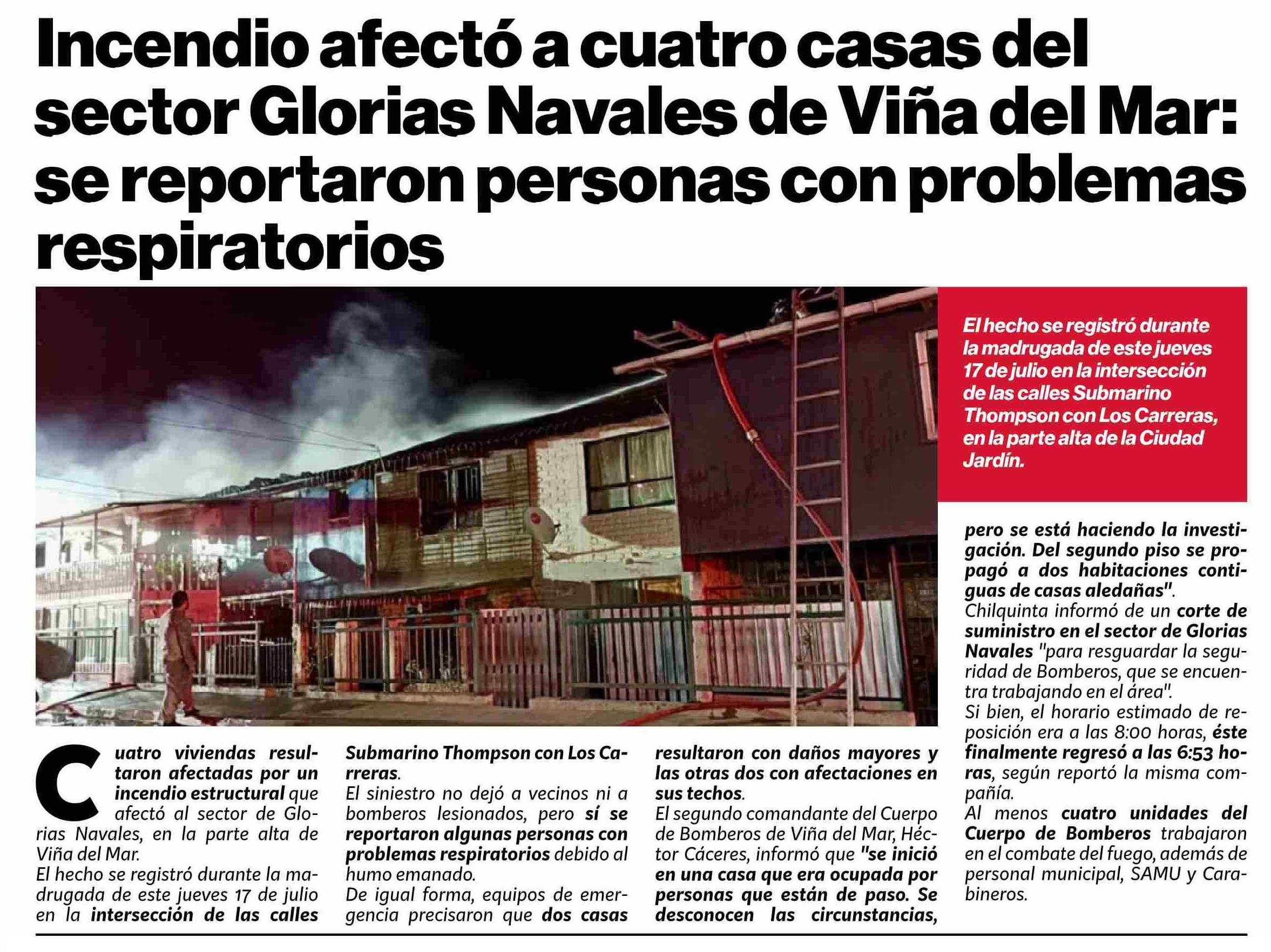 Incendio afectó a cuatro casas del sector Glorias Navales de Viña del Mar: se reportaron personas con problemas respiratorios

El hecho se registró durante la madrugada de este jueves 17 de julio en la intersección de las calles Submarino Thompson con Los Carreras, en la parte alta de la Ciudad Jardín.

Cuatro viviendas resultaron afectadas por un incendio estructural que afectó al sector de Glorias Navales, en la parte alta de Viña del Mar.
El hecho se registró durante la madrugada de este jueves 17 de julio en la intersección de las calles Submarino Thompson con Los Carreras.
El siniestro no dejó a vecinos ni a bomberos lesionados, pero sí se reportaron algunas personas con problemas respiratorios debido al humo emanado.
De igual forma, equipos de emergencia precisaron que dos casas resultaron con daños mayores y las otras dos con afectaciones en sus techos.
El segundo comandante del Cuerpo de Bomberos de Viña del Mar, Héctor Cáceres, informó que "se inició en una casa que era ocupada por personas que están de paso. Se desconocen las circunstancias, pero se está haciendo la investigación. Del segundo piso se propagó a dos habitaciones contiguas de casas aledañas".
Chilquinta informó de un corte de suministro en el sector de Glorias Navales "para resguardar la seguridad de Bomberos, que se encuentra trabajando en el área".
Si bien, el horario estimado de reposición era a las 8:00 horas, éste finalmente regresó a las 6:53 horas, según reportó la misma compañía.
Al menos cuatro unidades del Cuerpo de Bomberos trabajaron en el combate del fuego, además de personal municipal, SAMU y Carabineros.